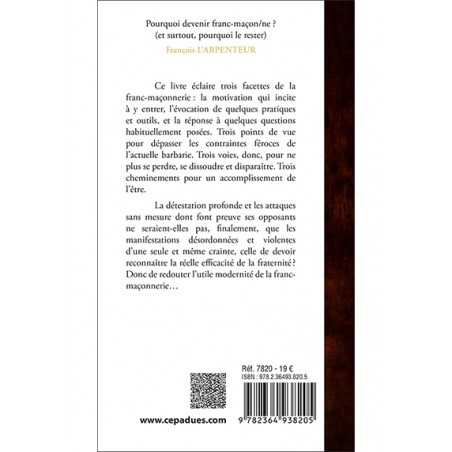 Pourquoi devenir franc-maçon/ne ?
(et surtout, pourquoi le rester)

François L'ARPENTEUR

Ce livre éclaire trois facettes de la franc-maçonnerie : la motivation qui incite à y entrer, l'évocation de quelques pratiques et outils, et la réponse à quelques questions habituellement posées. Trois points de vue pour dépasser les contraintes féroces de l'actuelle barbarie. Trois voies, donc, pour ne plus se perdre, se dissoudre et disparaître. Trois cheminements pour un accomplissement de l'être.

La détestation profonde et les attaques sans mesure dont font preuve ses opposants ne seraient-elles pas, finalement, que les manifestations désordonnées et violentes d'une seule et même crainte, celle de devoir reconnaître la réelle efficacité de la fraternité ? Donc de redouter l'utile modernité de la franc-maçonnerie…

Réf. 7820 - 19 €
ISBN : 978.2.36493.820.5

www.cepadues.com

9 782364 938205